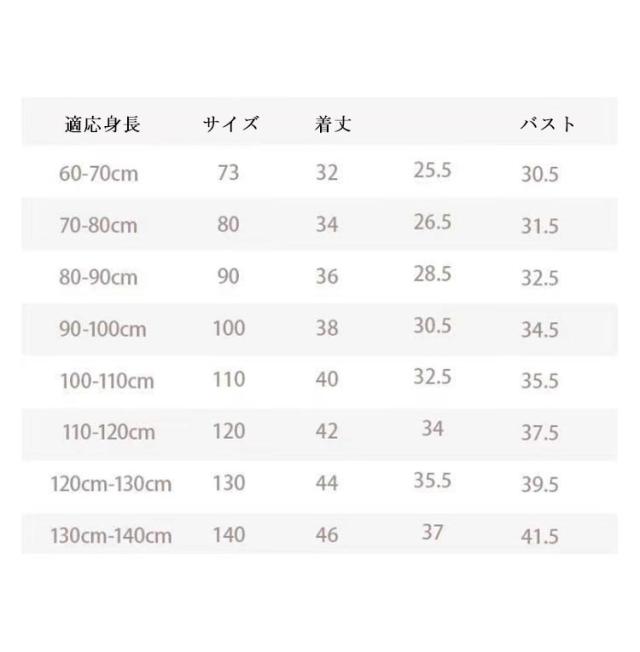 | 適応身長 | サイズ | 着丈 |  | バスト |
|---|---|---|---|---|
| 60-70cm | 73 | 32 | 25.5 | 30.5 |
| 70-80cm | 80 | 34 | 26.5 | 31.5 |
| 80-90cm | 90 | 36 | 28.5 | 32.5 |
| 90-100cm | 100 | 38 | 30.5 | 34.5 |
| 100-110cm | 110 | 40 | 32.5 | 35.5 |
| 110-120cm | 120 | 42 | 34 | 37.5 |
| 120cm-130cm | 130 | 44 | 35.5 | 39.5 |
| 130cm-140cm | 140 | 46 | 37 | 41.5 |